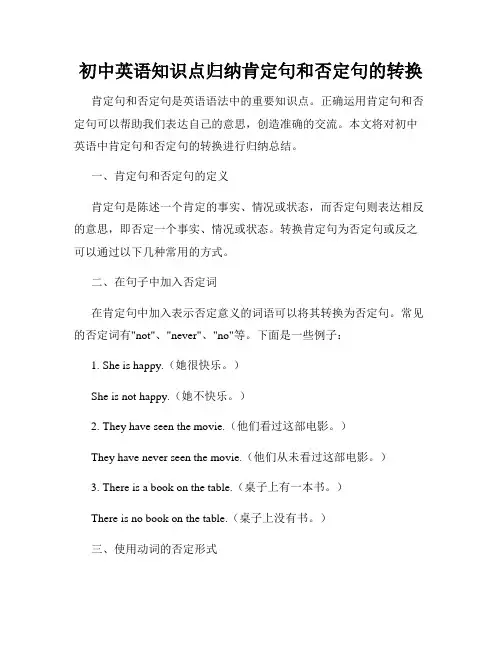 初中英语知识点归纳肯定句和否定句的转换

肯定句和否定句是英语语法中的重要知识点。正确运用肯定句和否定句可以帮助我们表达自己的意思，创造准确的交流。本文将对初中英语中肯定句和否定句的转换进行归纳总结。

一、肯定句和否定句的定义

肯定句是陈述一个肯定的事实、情况或状态，而否定句则表达相反的意思，即否定一个事实、情况或状态。转换肯定句为否定句或反之可以通过以下几种常用的方式。

二、在句子中加入否定词

在肯定句中加入表示否定意义的词语可以将其转换为否定句。常见的否定词有"not"、"never"、"no"等。下面是一些例子：

1. She is happy.（她很快乐。）

She is not happy.（她不快乐。）

2. They have seen the movie.（他们看过这部电影。）

They have never seen the movie.（他们从未看过这部电影。）

3. There is a book on the table.（桌子上有一本书。）

There is no book on the table.（桌子上没有书。）

三、使用动词的否定形式